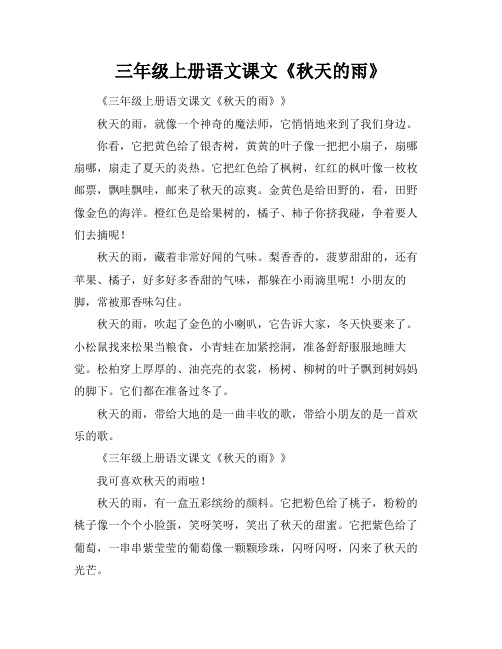 三年级上册语文课文《秋天的雨》

《三年级上册语文课文《秋天的雨》》

秋天的雨，就像一个神奇的魔法师，它悄悄地来到了我们身边。

你看，它把黄色给了银杏树，黄黄的叶子像一把把小扇子，扇哪扇哪，扇走了夏天的炎热。它把红色给了枫树，红红的枫叶像一枚枚邮票，飘哇飘哇，邮来了秋天的凉爽。金黄色是给田野的，看，田野像金色的海洋。橙红色是给果树的，橘子、柿子你挤我碰，争着要人们去摘呢！

秋天的雨，藏着非常好闻的气味。梨香香的，菠萝甜甜的，还有苹果、橘子，好多好多香甜的气味，都躲在小雨滴里呢！小朋友的脚，常被那香味勾住。

秋天的雨，吹起了金色的小喇叭，它告诉大家，冬天快要来了。小松鼠找来松果当粮食，小青蛙在加紧挖洞，准备舒舒服服地睡大觉。松柏穿上厚厚的、油亮亮的衣裳，杨树、柳树的叶子飘到树妈妈的脚下。它们都在准备过冬了。

秋天的雨，带给大地的是一曲丰收的歌，带给小朋友的是一首欢乐的歌。

《三年级上册语文课文《秋天的雨》》

我可喜欢秋天的雨啦！

秋天的雨，有一盒五彩缤纷的颜料。它把粉色给了桃子，粉粉的桃子像一个个小脸蛋，笑呀笑呀，笑出了秋天的甜蜜。它把紫色给了葡萄，一串串紫莹莹的葡萄像一颗颗珍珠，闪呀闪呀，闪来了秋天的光芒。